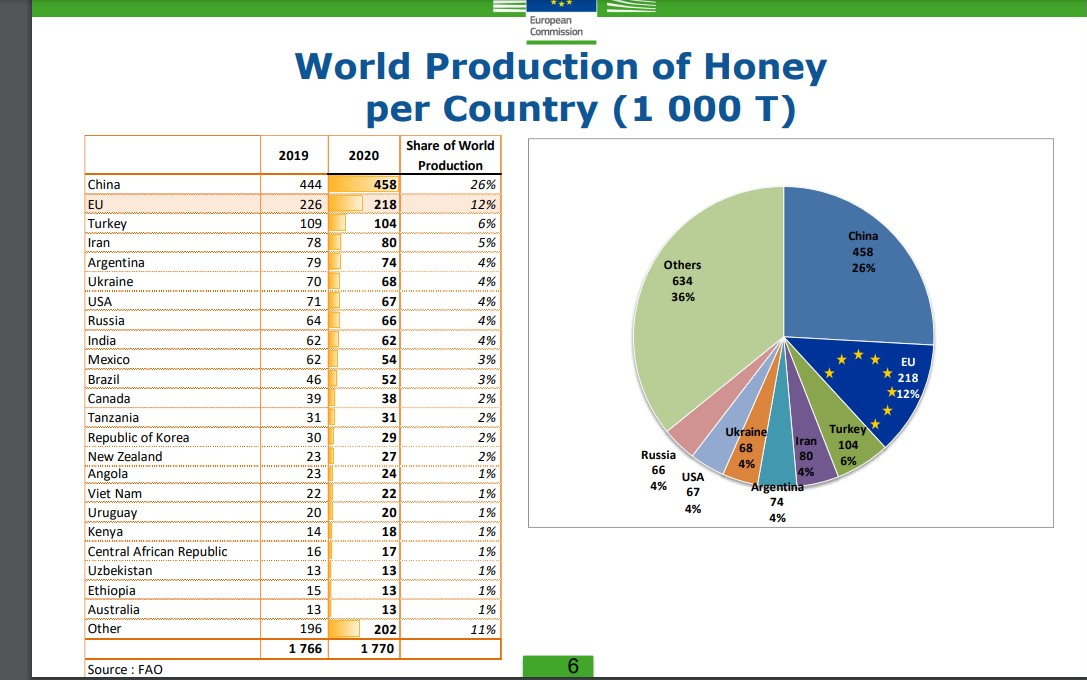 European Commission

World Production of Honey per Country (1 000 T)

| | 2019 | 2020 | Share of World Production |
|---|---|---|---|
| China | 444 | 458 | 26% |
| EU | 226 | 218 | 12% |
| Turkey | 109 | 104 | 6% |
| Iran | 78 | 80 | 5% |
| Argentina | 79 | 74 | 4% |
| Ukraine | 70 | 68 | 4% |
| USA | 71 | 67 | 4% |
| Russia | 64 | 66 | 4% |
| India | 62 | 62 | 4% |
| Mexico | 62 | 54 | 3% |
| Brazil | 46 | 52 | 3% |
| Canada | 39 | 38 | 2% |
| Tanzania | 31 | 31 | 2% |
| Republic of Korea | 30 | 29 | 2% |
| New Zealand | 23 | 27 | 2% |
| Angola | 23 | 24 | 1% |
| Viet Nam | 22 | 22 | 1% |
| Uruguay | 20 | 20 | 1% |
| Kenya | 14 | 18 | 1% |
| Central African Republic | 16 | 17 | 1% |
| Uzbekistan | 13 | 13 | 1% |
| Ethiopia | 15 | 13 | 1% |
| Australia | 13 | 13 | 1% |
| Other | 196 | 202 | 11% |
| | 1 766 | 1 770 | |

Source : FAO

China 458 26%
EU 218 12%
Turkey 104 6%
Iran 80 4%
Argentina 74 4%
Ukraine 68 4%
USA 67 4%
Russia 66 4%
Others 634 36%

6